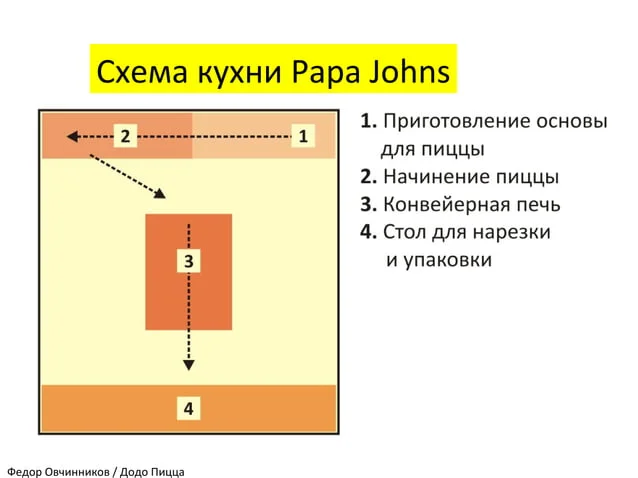 Схема кухни Papa Johns

2

1

3

4

1. Приготовление основы для пиццы
2. Начинение пиццы
3. Конвейерная печь
4. Стол для нарезки и упаковки

Федор Овчинников / Додо Пицца